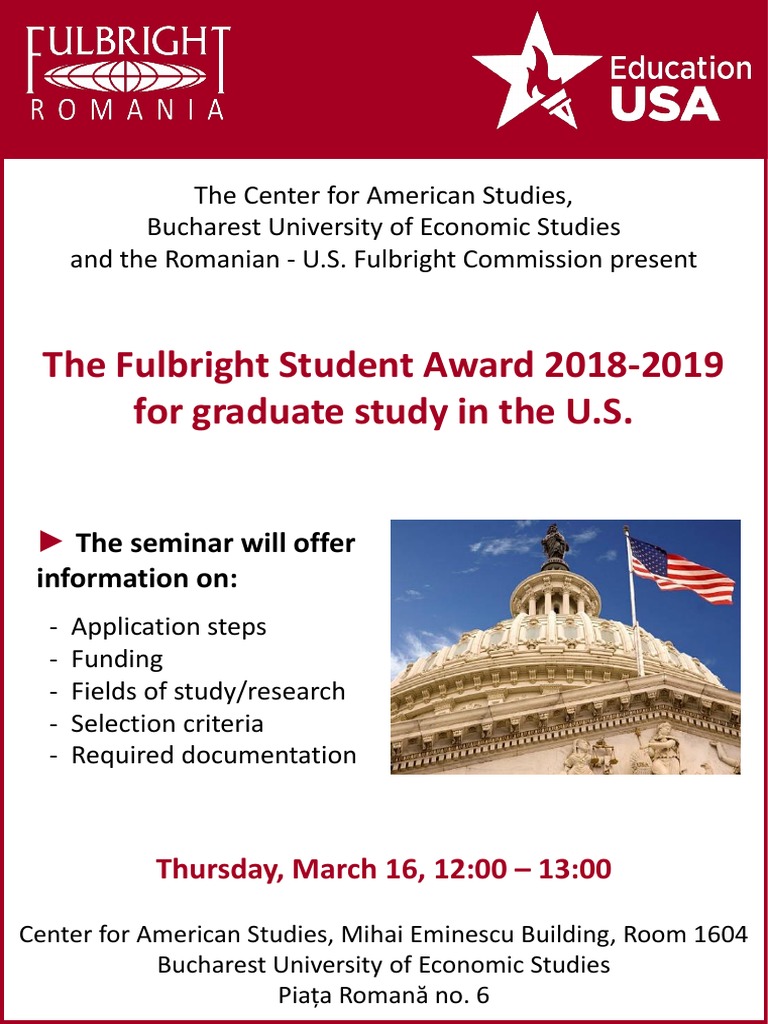 FULBRIGHT
ROMANIA

Education USA

The Center for American Studies,
Bucharest University of Economic Studies
and the Romanian - U.S. Fulbright Commission present

The Fulbright Student Award 2018-2019
for graduate study in the U.S.

► The seminar will offer information on:

- Application steps
- Funding
- Fields of study/research
- Selection criteria
- Required documentation

Thursday, March 16, 12:00 – 13:00

Center for American Studies, Mihai Eminescu Building, Room 1604
Bucharest University of Economic Studies
Piața Romană no. 6